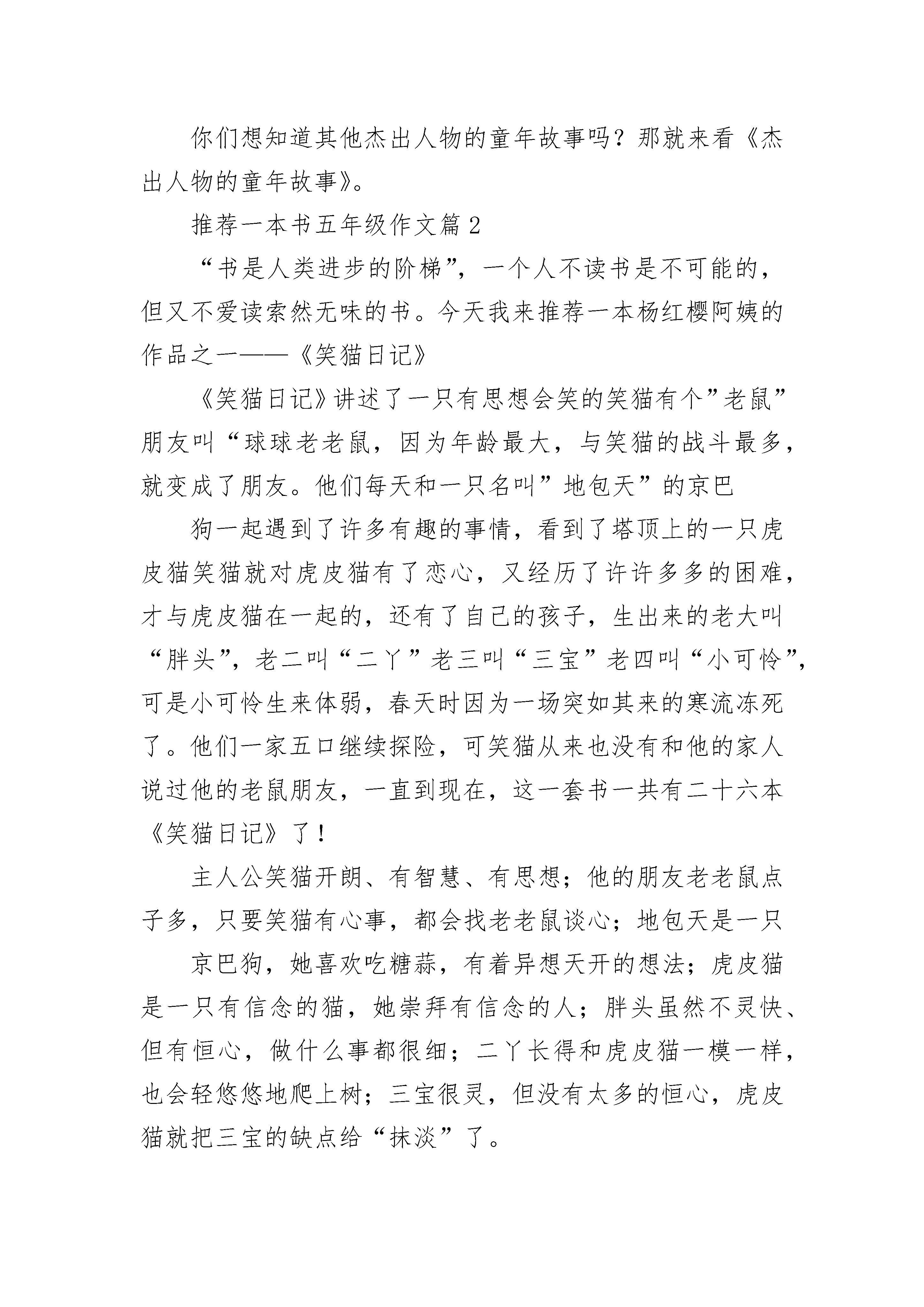 你们想知道其他杰出人物的童年故事吗？那就来看《杰出人物的童年故事》。

推荐一本书五年级作文篇2

“书是人类进步的阶梯”，一个人不读书是不可能的，但又不爱读索然无味的书。今天我来推荐一本杨红樱阿姨的作品之一——《笑猫日记》

《笑猫日记》讲述了一只有思想会笑的笑猫有个”老鼠”朋友叫“球球老老鼠，因为年龄最大，与笑猫的战斗最多，就变成了朋友。他们每天和一只名叫”地包天”的京巴

狗一起遇到了许多有趣的事情，看到了塔顶上的一只虎皮猫笑猫就对虎皮猫有了恋心，又经历了许许多多的困难，才与虎皮猫在一起的，还有了自己的孩子，生出来的老大叫“胖头”，老二叫“二丫”老三叫“三宝”老四叫“小可怜”，可是小可怜生来体弱，春天时因为一场突如其来的寒流冻死了。他们一家五口继续探险，可笑猫从来也没有和他的家人说过他的老鼠朋友，一直到现在，这一套书一共有二十六本《笑猫日记》了！

主人公笑猫开朗、有智慧、有思想；他的朋友老老鼠点子多，只要笑猫有心事，都会找老老鼠谈心；地包天是一只

京巴狗，她喜欢吃糖蒜，有着异想天开的想法；虎皮猫是一只有信念的猫，她崇拜有信念的人；胖头虽然不灵快、但有恒心，做什么事都很细；二丫长得和虎皮猫一模一样，也会轻悠悠地爬上树；三宝很灵，但没有太多的恒心，虎皮猫就把三宝的缺点给“抹淡”了。